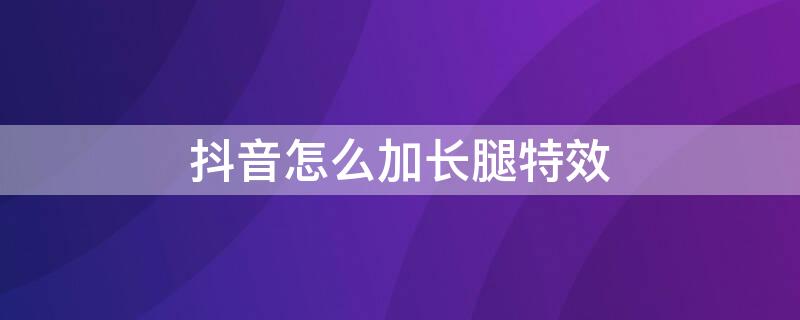 抖音怎么加长腿特效